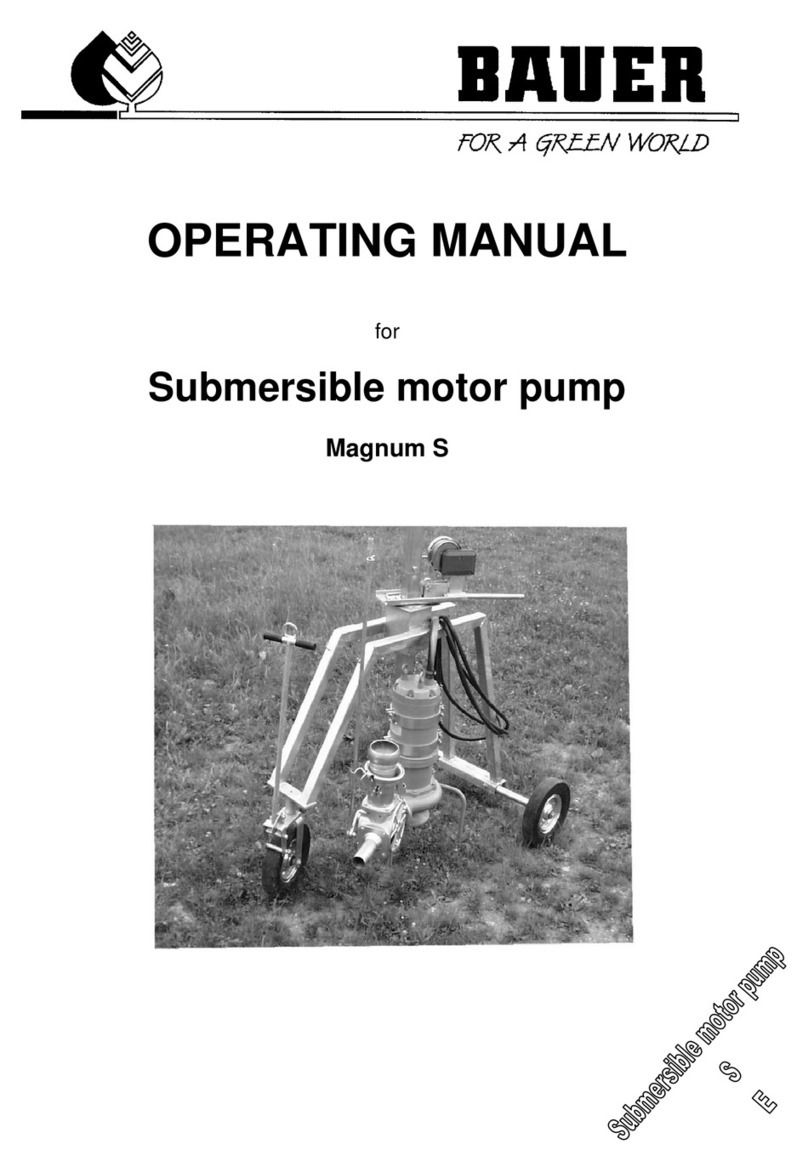 BAUER

FOR A GREEN WORLD

OPERATING MANUAL

for

Submersible motor pump

Magnum S

Submersible motor pump

S

E